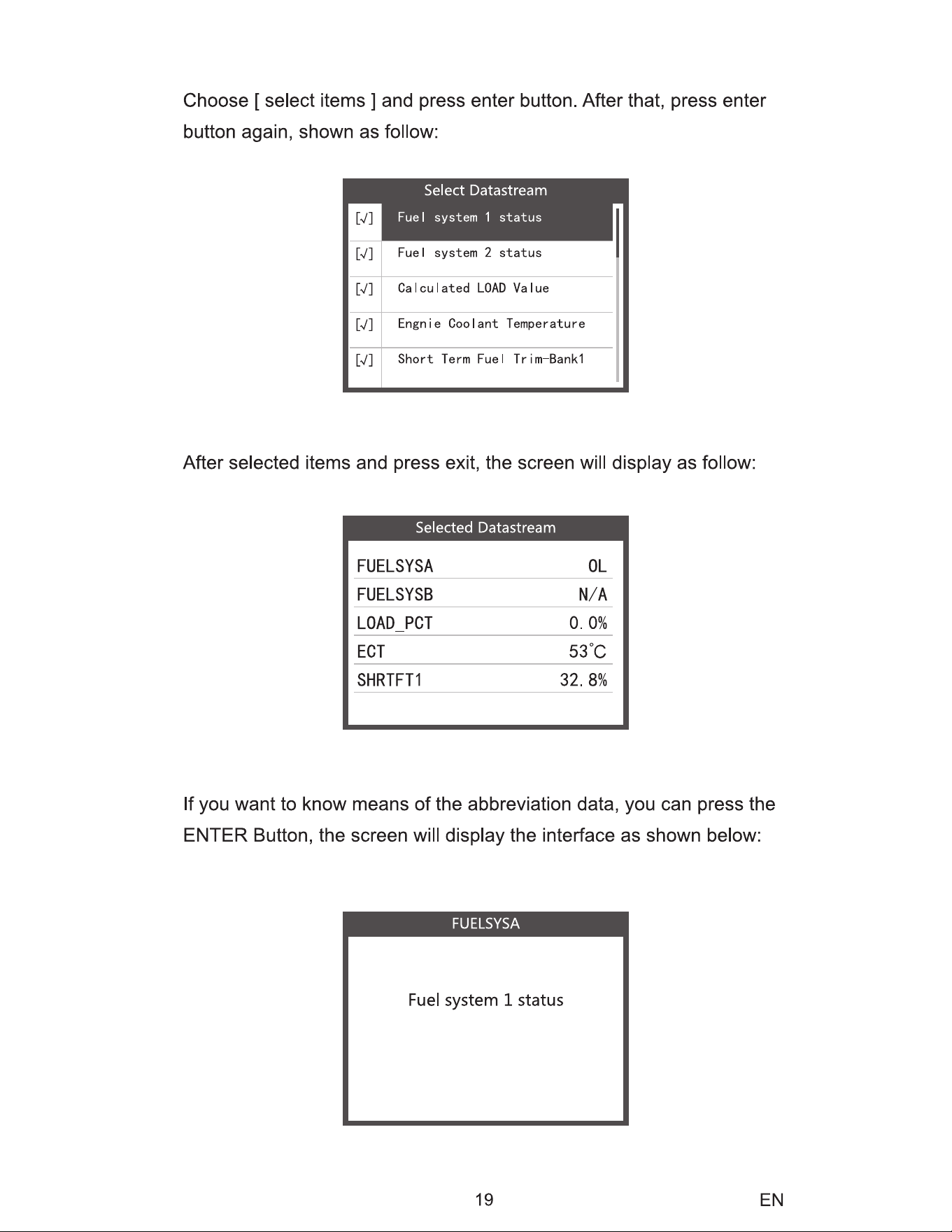 Choose [ select items ] and press enter button. After that, press enter button again, shown as follow:

Select Datastream

[√] Fuel system 1 status
[√] Fuel system 2 status
[√] Calculated LOAD Value
[√] Engnie Coolant Temperature
[√] Short Term Fuel Trim-Bank1

After selected items and press exit, the screen will display as follow:

Selected Datastream

FUELSYSA OL
FUELSYSB N/A
LOAD_PCT 0.0%
ECT 53°C
SHRTFT1 32.8%

If you want to know means of the abbreviation data, you can press the ENTER Button, the screen will display the interface as shown below:

FUELSYSA

Fuel system 1 status

19

EN